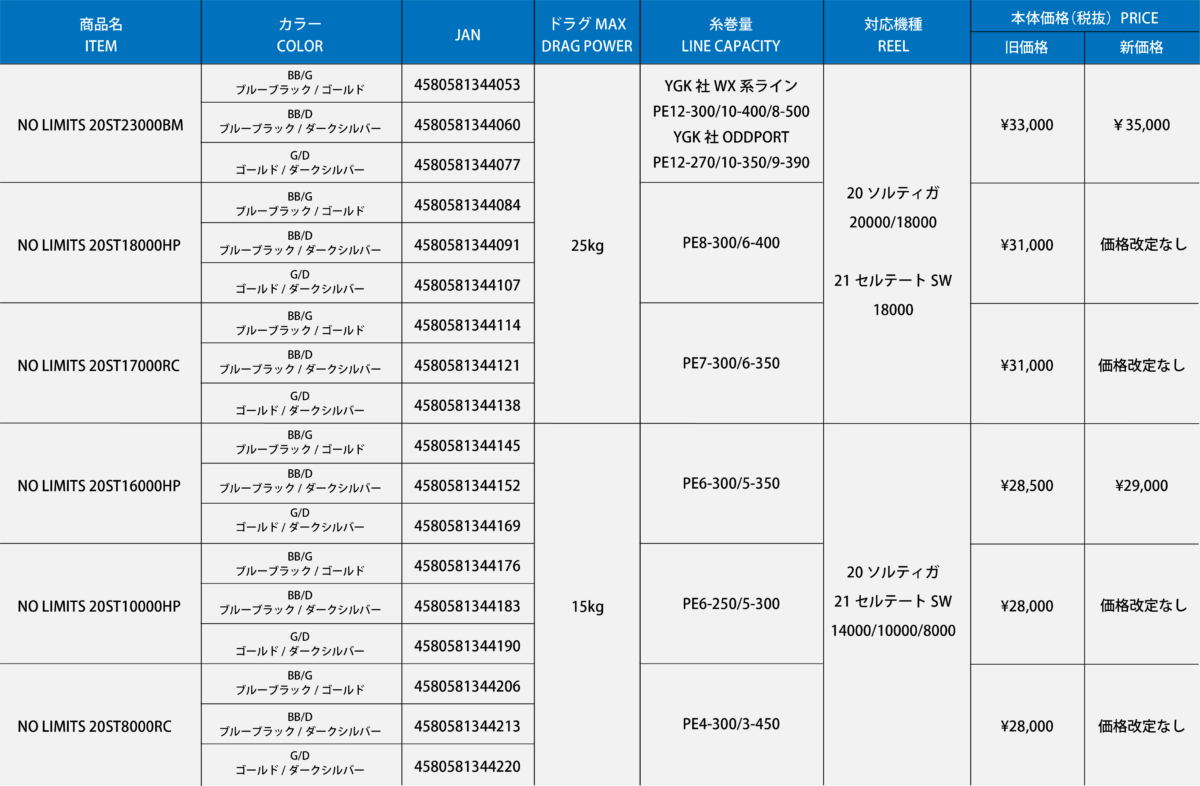 | 商品名 ITEM | カラー COLOR | JAN | ドラグ MAX DRAG POWER | 糸巻量 LINE CAPACITY | 対応機種 REEL | 本体価格（税抜） PRICE 旧価格 | 本体価格（税抜） PRICE 新価格 |
|---|---|---|---|---|---|---|---|
| NO LIMITS 20ST23000BM | BB/G ブルーブラック / ゴールド | 4580581344053 | 25kg | YGK 社 WX 系ライン PE12-300/10-400/8-500 YGK 社 ODDPORT PE12-270/10-350/9-390 | 20 ソルティガ 20000/18000 21 セルテート SW 18000 | ¥33,000 | ¥ 35,000 |
| | BB/D ブルーブラック / ダークシルバー | 4580581344060 | | | | | |
| | G/D ゴールド / ダークシルバー | 4580581344077 | | | | | |
| NO LIMITS 20ST18000HP | BB/G ブルーブラック / ゴールド | 4580581344084 | | PE8-300/6-400 | | ¥31,000 | 価格改定なし |
| | BB/D ブルーブラック / ダークシルバー | 4580581344091 | | | | | |
| | G/D ゴールド / ダークシルバー | 4580581344107 | | | | | |
| NO LIMITS 20ST17000RC | BB/G ブルーブラック / ゴールド | 4580581344114 | | PE7-300/6-350 | | ¥31,000 | 価格改定なし |
| | BB/D ブルーブラック / ダークシルバー | 4580581344121 | | | | | |
| | G/D ゴールド / ダークシルバー | 4580581344138 | | | | | |
| NO LIMITS 20ST16000HP | BB/G ブルーブラック / ゴールド | 4580581344145 | 15kg | PE6-300/5-350 | 20 ソルティガ 21 セルテート SW 14000/10000/8000 | ¥28,500 | ¥29,000 |
| | BB/D ブルーブラック / ダークシルバー | 4580581344152 | | | | | |
| | G/D ゴールド / ダークシルバー | 4580581344169 | | | | | |
| NO LIMITS 20ST10000HP | BB/G ブルーブラック / ゴールド | 4580581344176 | | PE6-250/5-300 | | ¥28,000 | 価格改定なし |
| | BB/D ブルーブラック / ダークシルバー | 4580581344183 | | | | | |
| | G/D ゴールド / ダークシルバー | 4580581344190 | | | | | |
| NO LIMITS 20ST8000RC | BB/G ブルーブラック / ゴールド | 4580581344206 | | PE4-300/3-450 | | ¥28,000 | 価格改定なし |
| | BB/D ブルーブラック / ダークシルバー | 4580581344213 | | | | | |
| | G/D ゴールド / ダークシルバー | 4580581344220 | | | | | |